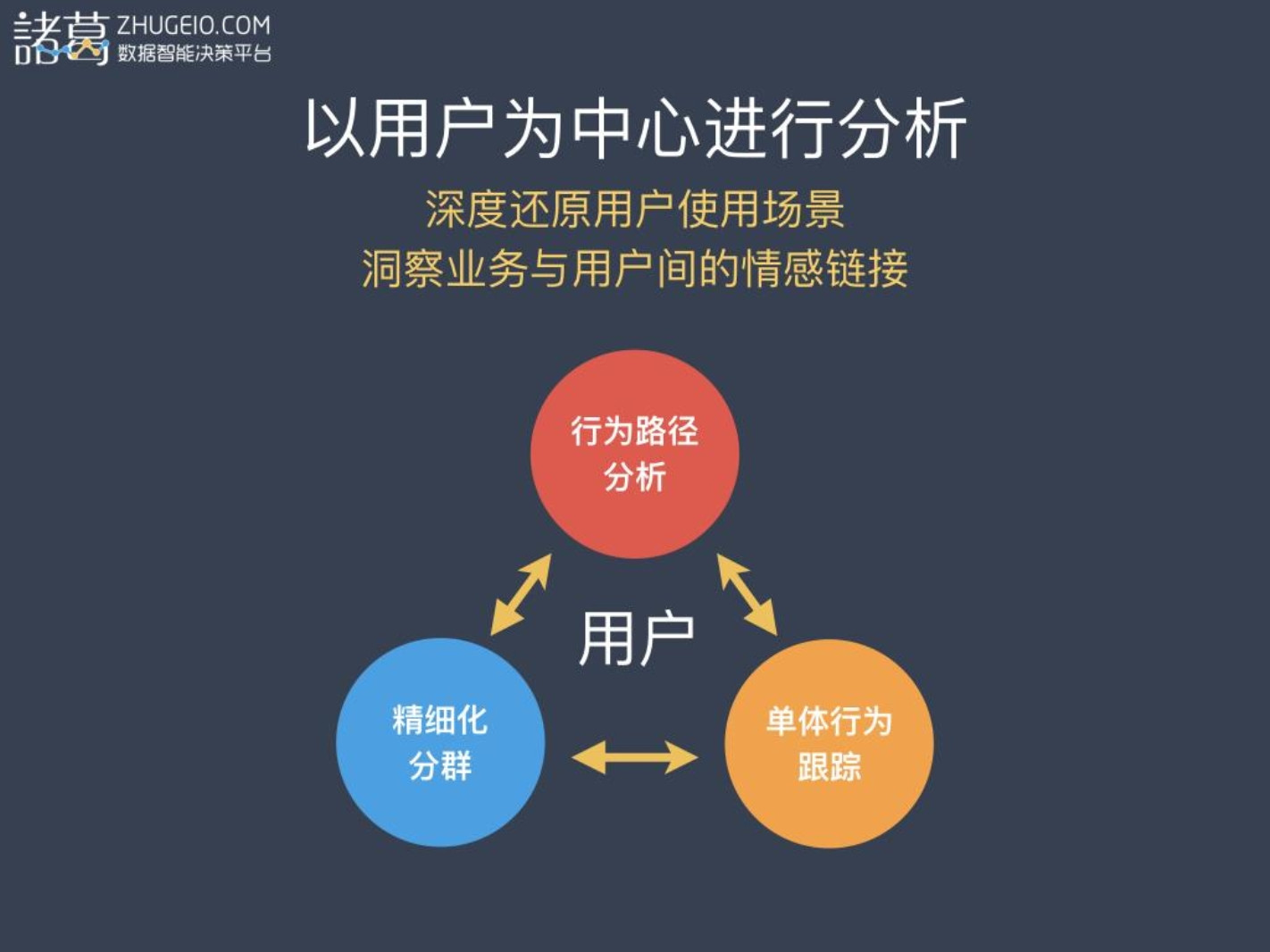 諸葛 ZHUGEIO.COM
数据智能决策平台

以用户为中心进行分析

深度还原用户使用场景
洞察业务与用户间的情感链接

行为路径分析

用户

精细化分群

单体行为跟踪